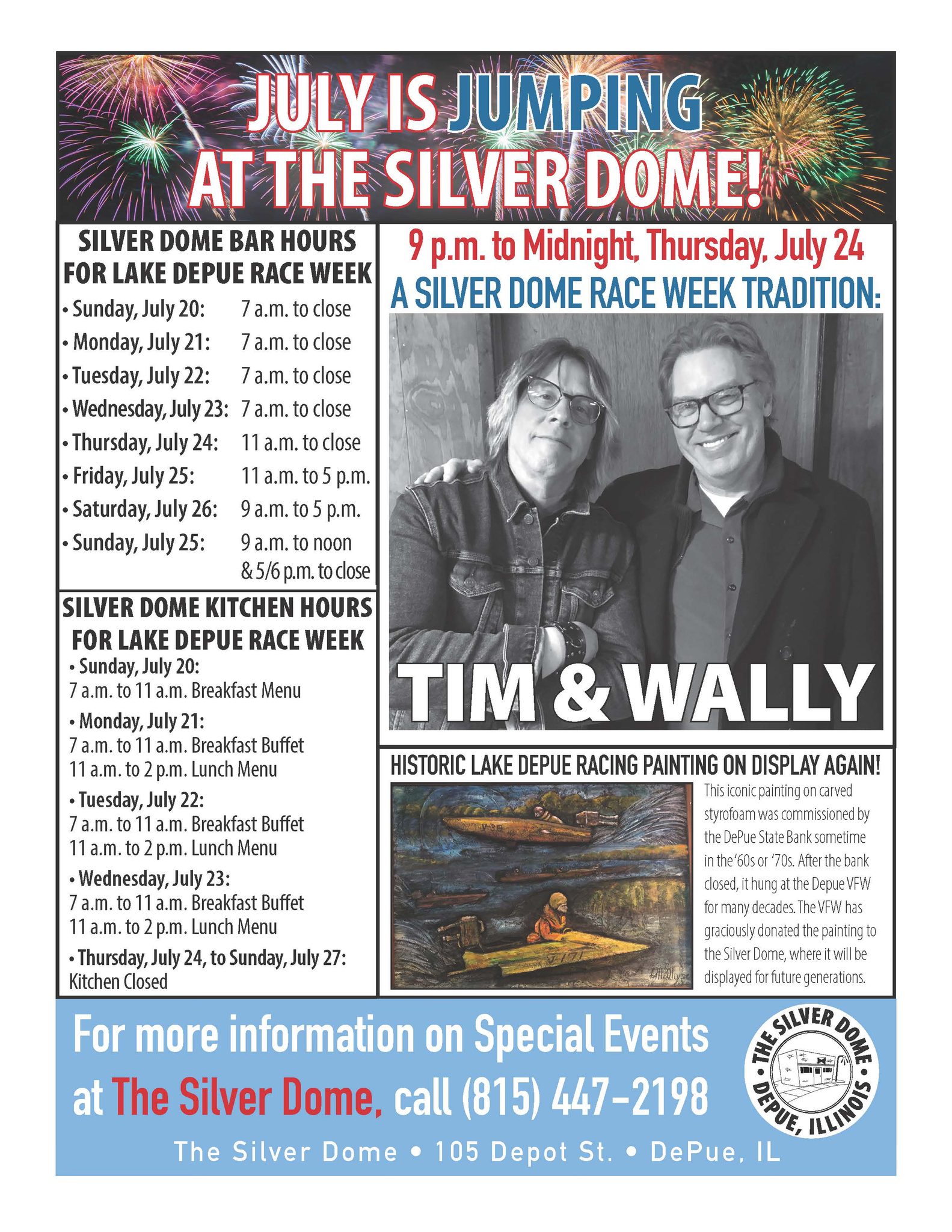 JULY IS JUMPING AT THE SILVER DOME!

SILVER DOME BAR HOURS FOR LAKE DEPUE RACE WEEK

• Sunday, July 20: 7 a.m. to close
• Monday, July 21: 7 a.m. to close
• Tuesday, July 22: 7 a.m. to close
• Wednesday, July 23: 7 a.m. to close
• Thursday, July 24: 11 a.m. to close
• Friday, July 25: 11 a.m. to 5 p.m.
• Saturday, July 26: 9 a.m. to 5 p.m.
• Sunday, July 25: 9 a.m. to noon & 5/6 p.m. to close

SILVER DOME KITCHEN HOURS FOR LAKE DEPUE RACE WEEK

• Sunday, July 20:
7 a.m. to 11 a.m. Breakfast Menu

• Monday, July 21:
7 a.m. to 11 a.m. Breakfast Buffet
11 a.m. to 2 p.m. Lunch Menu

• Tuesday, July 22:
7 a.m. to 11 a.m. Breakfast Buffet
11 a.m. to 2 p.m. Lunch Menu

• Wednesday, July 23:
7 a.m. to 11 a.m. Breakfast Buffet
11 a.m. to 2 p.m. Lunch Menu

• Thursday, July 24, to Sunday, July 27:
Kitchen Closed

9 p.m. to Midnight, Thursday, July 24
A SILVER DOME RACE WEEK TRADITION:

TIM & WALLY

HISTORIC LAKE DEPUE RACING PAINTING ON DISPLAY AGAIN!

This iconic painting on carved styrofoam was commissioned by the DePue State Bank sometime in the '60s or '70s. After the bank closed, it hung at the Depue VFW for many decades. The VFW has graciously donated the painting to the Silver Dome, where it will be displayed for future generations.

For more information on Special Events at The Silver Dome, call (815) 447-2198

THE SILVER DOME • DEPUE, ILLINOIS •

The Silver Dome • 105 Depot St. • DePue, IL